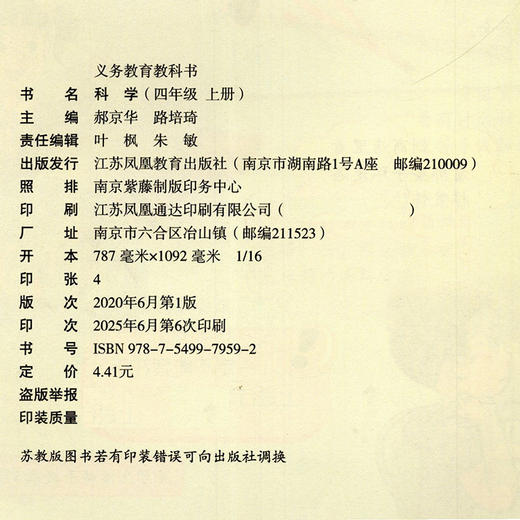 义务教育教科书

书　　名　科　学（四年级 上册）
主　　编　郝京华　路培琦
责任编辑　叶　枫　朱　敏
出版发行　江苏凤凰教育出版社（南京市湖南路1号A座　邮编210009）
照　　排　南京紫藤制版印务中心
印　　刷　江苏凤凰通达印刷有限公司（　　　　　　　　）
厂　　址　南京市六合区冶山镇（邮编211523）
开　　本　787 毫米×1092 毫米　1/16
印　　张　4
版　　次　2020年6月第1版
印　　次　2025年6月第6次印刷
书　　号　ISBN 978-7-5499-7959-2
定　　价　4.41元
盗版举报
印装质量

苏教版图书若有印装错误可向出版社调换